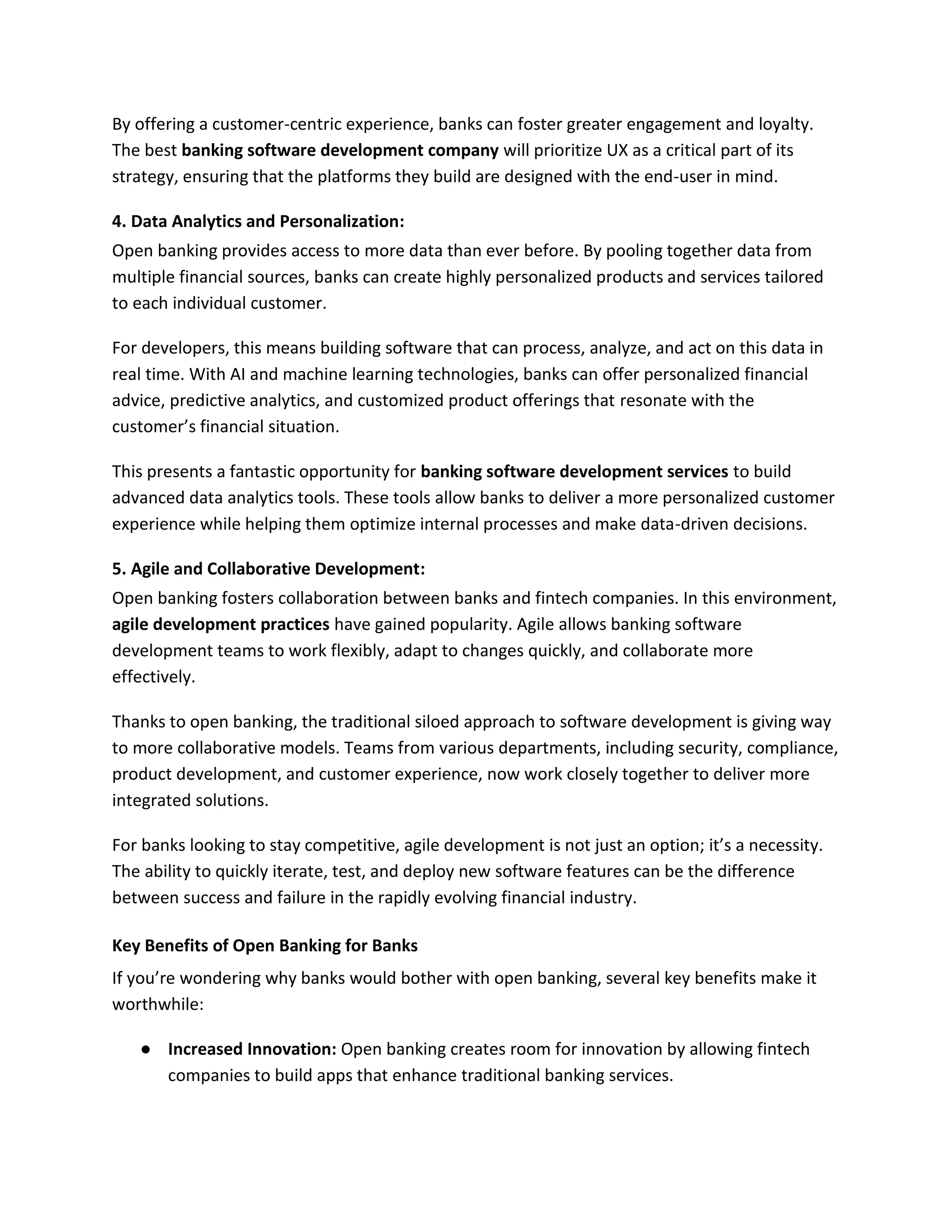 By offering a customer-centric experience, banks can foster greater engagement and loyalty. The best banking software development company will prioritize UX as a critical part of its strategy, ensuring that the platforms they build are designed with the end-user in mind.

4. Data Analytics and Personalization:
Open banking provides access to more data than ever before. By pooling together data from multiple financial sources, banks can create highly personalized products and services tailored to each individual customer.

For developers, this means building software that can process, analyze, and act on this data in real time. With AI and machine learning technologies, banks can offer personalized financial advice, predictive analytics, and customized product offerings that resonate with the customer's financial situation.

This presents a fantastic opportunity for banking software development services to build advanced data analytics tools. These tools allow banks to deliver a more personalized customer experience while helping them optimize internal processes and make data-driven decisions.

5. Agile and Collaborative Development:
Open banking fosters collaboration between banks and fintech companies. In this environment, agile development practices have gained popularity. Agile allows banking software development teams to work flexibly, adapt to changes quickly, and collaborate more effectively.

Thanks to open banking, the traditional siloed approach to software development is giving way to more collaborative models. Teams from various departments, including security, compliance, product development, and customer experience, now work closely together to deliver more integrated solutions.

For banks looking to stay competitive, agile development is not just an option; it's a necessity. The ability to quickly iterate, test, and deploy new software features can be the difference between success and failure in the rapidly evolving financial industry.

Key Benefits of Open Banking for Banks
If you're wondering why banks would bother with open banking, several key benefits make it worthwhile:

● Increased Innovation: Open banking creates room for innovation by allowing fintech companies to build apps that enhance traditional banking services.